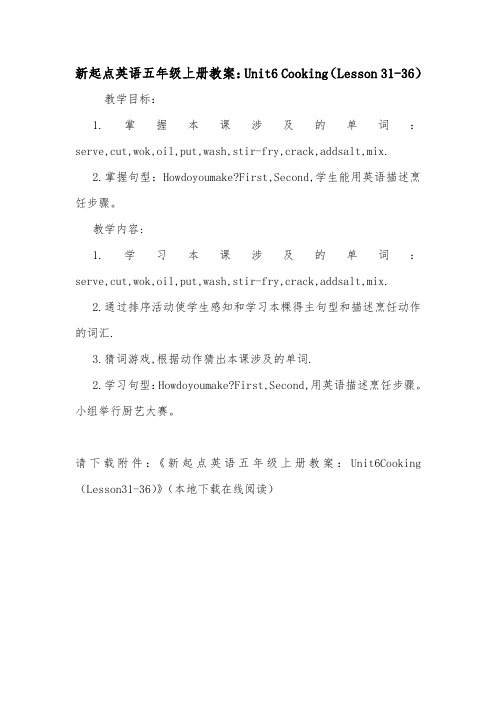 新起点英语五年级上册教案：Unit6 Cooking（Lesson 31-36）

教学目标：

1. 掌握本课涉及的单词：serve,cut,wok,oil,put,wash,stir-fry,crack,addsalt,mix.

2.掌握句型：Howdoyoumake?First,Second,学生能用英语描述烹饪步骤。

教学内容：

1. 学习本课涉及的单词：serve,cut,wok,oil,put,wash,stir-fry,crack,addsalt,mix.

2.通过排序活动使学生感知和学习本棵得主句型和描述烹饪动作的词汇.

3.猜词游戏,根据动作猜出本课涉及的单词.

2.学习句型：Howdoyoumake?First,Second,用英语描述烹饪步骤。小组举行厨艺大赛。

请下载附件：《新起点英语五年级上册教案：Unit6Cooking（Lesson31-36）》（本地下载在线阅读）